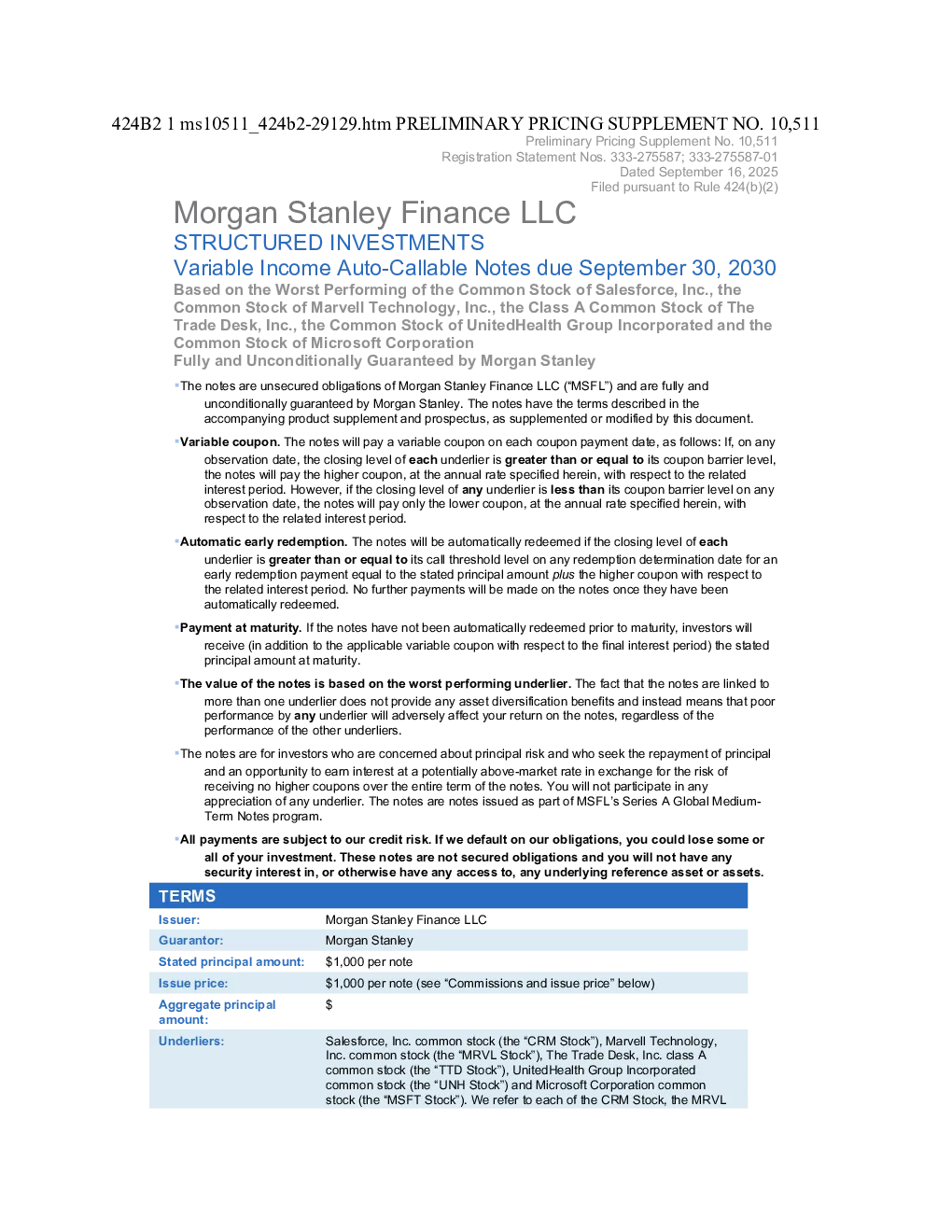 424B2 1 ms10511_424b2-29129.htm PRELIMINARY PRICING SUPPLEMENT NO. 10,511

Preliminary Pricing Supplement No. 10,511
Registration Statement Nos. 333-275587; 333-275587-01
Dated September 16, 2025
Filed pursuant to Rule 424(b)(2)

Morgan Stanley Finance LLC
STRUCTURED INVESTMENTS
Variable Income Auto-Callable Notes due September 30, 2030
Based on the Worst Performing of the Common Stock of Salesforce, Inc., the Common Stock of Marvell Technology, Inc., the Class A Common Stock of The Trade Desk, Inc., the Common Stock of UnitedHealth Group Incorporated and the Common Stock of Microsoft Corporation
Fully and Unconditionally Guaranteed by Morgan Stanley

▪The notes are unsecured obligations of Morgan Stanley Finance LLC ("MSFL") and are fully and unconditionally guaranteed by Morgan Stanley. The notes have the terms described in the accompanying product supplement and prospectus, as supplemented or modified by this document.

▪Variable coupon. The notes will pay a variable coupon on each coupon payment date, as follows: If, on any observation date, the closing level of each underlier is greater than or equal to its coupon barrier level, the notes will pay the higher coupon, at the annual rate specified herein, with respect to the related interest period. However, if the closing level of any underlier is less than its coupon barrier level on any observation date, the notes will pay only the lower coupon, at the annual rate specified herein, with respect to the related interest period.

▪Automatic early redemption. The notes will be automatically redeemed if the closing level of each underlier is greater than or equal to its call threshold level on any redemption determination date for an early redemption payment equal to the stated principal amount plus the higher coupon with respect to the related interest period. No further payments will be made on the notes once they have been automatically redeemed.

▪Payment at maturity. If the notes have not been automatically redeemed prior to maturity, investors will receive (in addition to the applicable variable coupon with respect to the final interest period) the stated principal amount at maturity.

▪The value of the notes is based on the worst performing underlier. The fact that the notes are linked to more than one underlier does not provide any asset diversification benefits and instead means that poor performance by any underlier will adversely affect your return on the notes, regardless of the performance of the other underliers.

▪The notes are for investors who are concerned about principal risk and who seek the repayment of principal and an opportunity to earn interest at a potentially above-market rate in exchange for the risk of receiving no higher coupons over the entire term of the notes. You will not participate in any appreciation of any underlier. The notes are notes issued as part of MSFL's Series A Global Medium-Term Notes program.

▪All payments are subject to our credit risk. If we default on our obligations, you could lose some or all of your investment. These notes are not secured obligations and you will not have any security interest in, or otherwise have any access to, any underlying reference asset or assets.

TERMS

| | |
|---|---|
| Issuer: | Morgan Stanley Finance LLC |
| Guarantor: | Morgan Stanley |
| Stated principal amount: | $1,000 per note |
| Issue price: | $1,000 per note (see "Commissions and issue price" below) |
| Aggregate principal amount: | $ |
| Underliers: | Salesforce, Inc. common stock (the "CRM Stock"), Marvell Technology, Inc. common stock (the "MRVL Stock"), The Trade Desk, Inc. class A common stock (the "TTD Stock"), UnitedHealth Group Incorporated common stock (the "UNH Stock") and Microsoft Corporation common stock (the "MSFT Stock"). We refer to each of the CRM Stock, the MRVL |